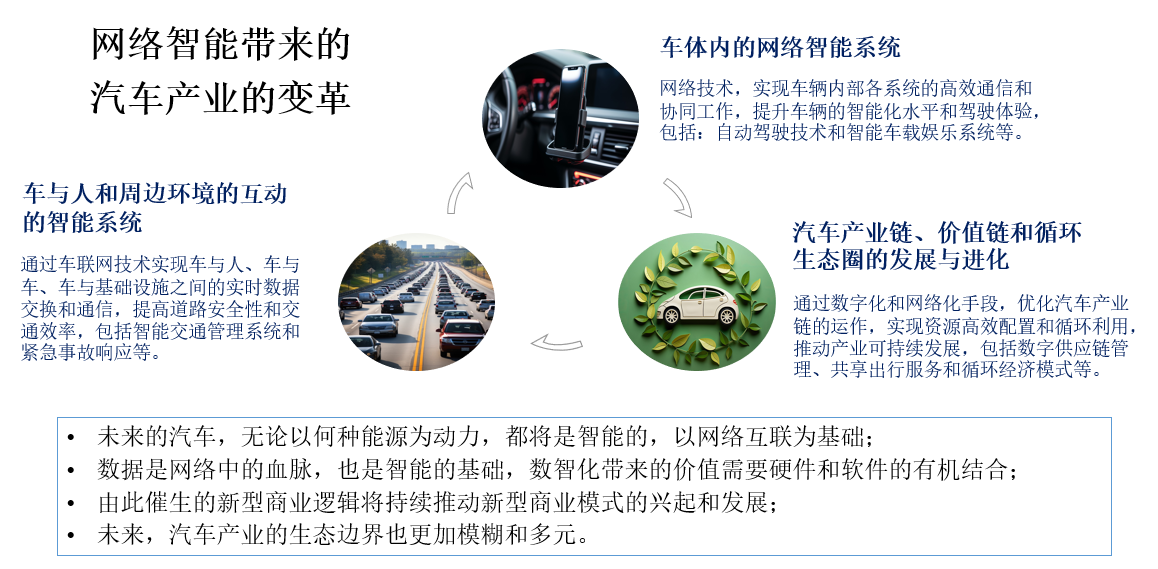 网络智能带来的
汽车产业的变革

车体内的网络智能系统

网络技术，实现车辆内部各系统的高效通信和协同工作，提升车辆的智能化水平和驾驶体验，包括：自动驾驶技术和智能车载娱乐系统等。

车与人和周边环境的互动的智能系统

通过车联网技术实现车与人、车与车、车与基础设施之间的实时数据交换和通信，提高道路安全性和交通效率，包括智能交通管理系统和紧急事故响应等。

汽车产业链、价值链和循环生态圈的发展与进化

通过数字化和网络化手段，优化汽车产业链的运作，实现资源高效配置和循环利用，推动产业可持续发展，包括数字供应链管理、共享出行服务和循环经济模式等。

• 未来的汽车，无论以何种能源为动力，都将是智能的，以网络互联为基础；
• 数据是网络中的血脉，也是智能的基础，数智化带来的价值需要硬件和软件的有机结合；
• 由此催生的新型商业逻辑将持续推动新型商业模式的兴起和发展；
• 未来，汽车产业的生态边界也更加模糊和多元。